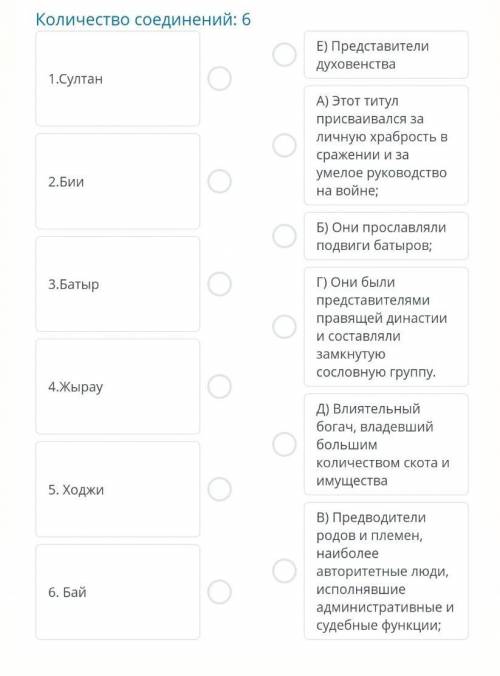 Количество соединений: 6

1.Султан

2.Бии

3.Батыр

4.Жырау

5. Ходжи

6. Бай

Е) Представители духовенства

А) Этот титул присваивался за личную храбрость в сражении и за умелое руководство на войне;

Б) Они прославляли подвиги батыров;

Г) Они были представителями правящей династии и составляли замкнутую сословную группу.

Д) Влиятельный богач, владевший большим количеством скота и имущества

В) Предводители родов и племен, наиболее авторитетные люди, исполнявшие административные и судебные функции;